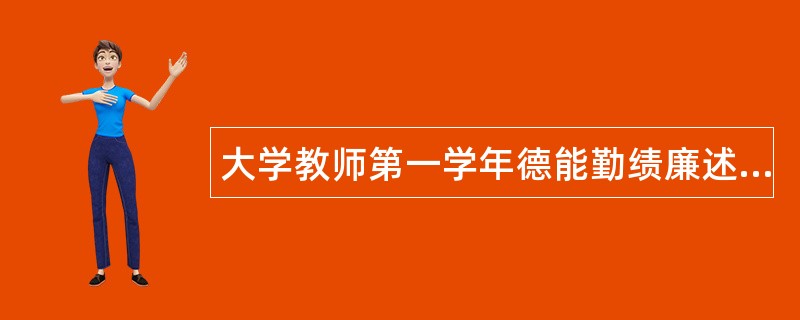 大学教师第一学年德能勤绩廉述...